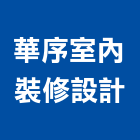 華序室內
裝修設計